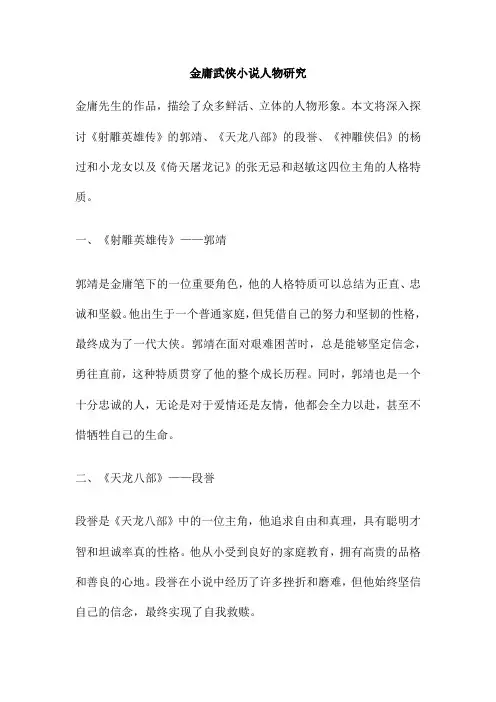 金庸武侠小说人物研究

金庸先生的作品，描绘了众多鲜活、立体的人物形象。本文将深入探讨《射雕英雄传》的郭靖、《天龙八部》的段誉、《神雕侠侣》的杨过和小龙女以及《倚天屠龙记》的张无忌和赵敏这四位主角的人格特质。

一、《射雕英雄传》——郭靖

郭靖是金庸笔下的一位重要角色，他的人格特质可以总结为正直、忠诚和坚毅。他出生于一个普通家庭，但凭借自己的努力和坚韧的性格，最终成为了一代大侠。郭靖在面对艰难困苦时，总是能够坚定信念，勇往直前，这种特质贯穿了他的整个成长历程。同时，郭靖也是一个十分忠诚的人，无论是对于爱情还是友情，他都会全力以赴，甚至不惜牺牲自己的生命。

二、《天龙八部》——段誉

段誉是《天龙八部》中的一位主角，他追求自由和真理，具有聪明才智和坦诚率真的性格。他从小受到良好的家庭教育，拥有高贵的品格和善良的心地。段誉在小说中经历了许多挫折和磨难，但他始终坚信自己的信念，最终实现了自我救赎。